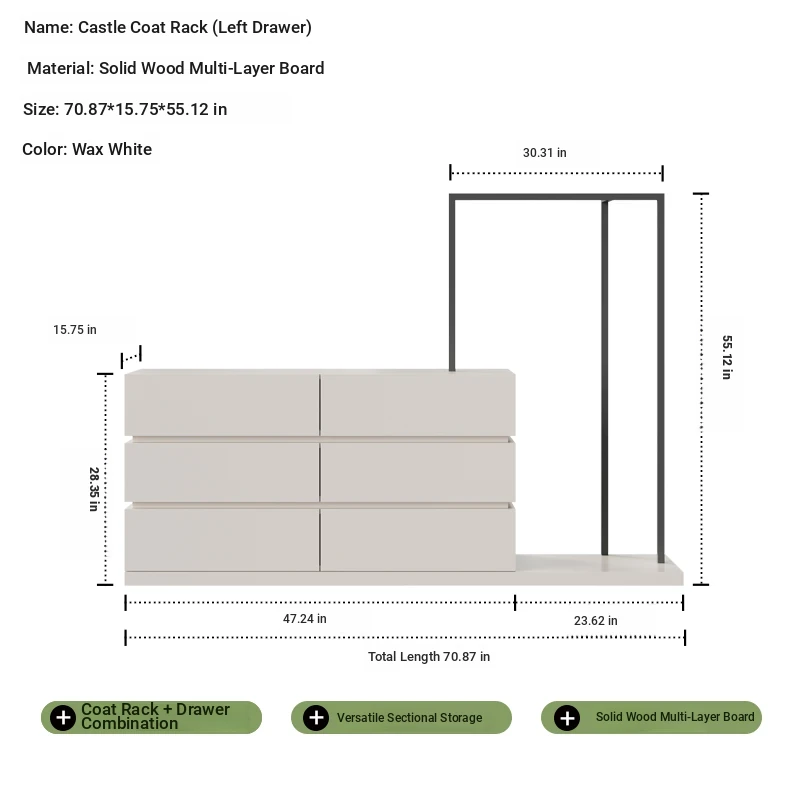 Name: Castle Coat Rack (Left Drawer)

Material: Solid Wood Multi-Layer Board

Size: 70.87*15.75*55.12 in

Color: Wax White

30.31 in

15.75 in

55.12 in

28.35 in

47.24 in

23.62 in

Total Length 70.87 in

Coat Rack + Drawer Combination

Versatile Sectional Storage

Solid Wood Multi-Layer Board